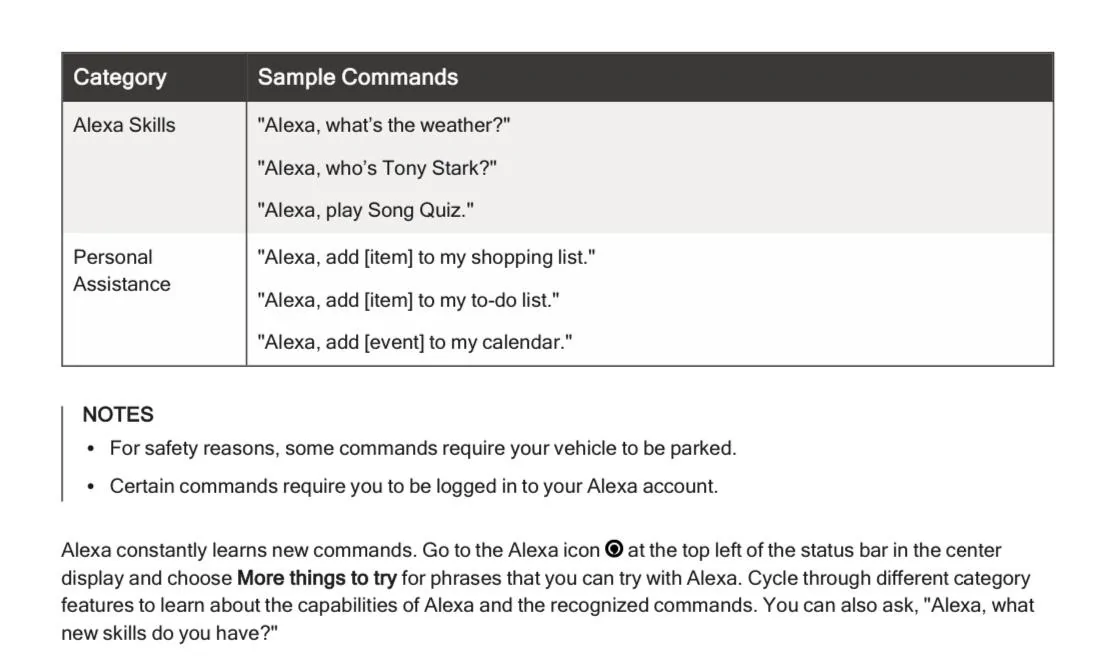 | Category | Sample Commands |
|---|---|
| Alexa Skills | "Alexa, what's the weather?" "Alexa, who's Tony Stark?" "Alexa, play Song Quiz." |
| Personal Assistance | "Alexa, add [item] to my shopping list." "Alexa, add [item] to my to-do list." "Alexa, add [event] to my calendar." |

NOTES

• For safety reasons, some commands require your vehicle to be parked.
• Certain commands require you to be logged in to your Alexa account.

Alexa constantly learns new commands. Go to the Alexa icon at the top left of the status bar in the center display and choose More things to try for phrases that you can try with Alexa. Cycle through different category features to learn about the capabilities of Alexa and the recognized commands. You can also ask, "Alexa, what new skills do you have?"